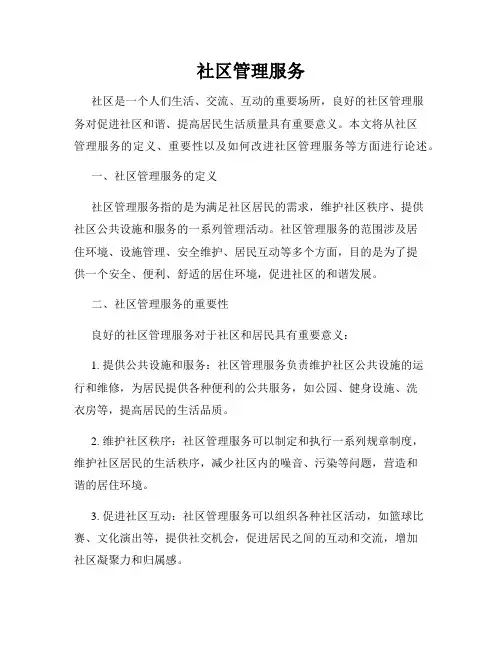 社区管理服务

社区是一个人们生活、交流、互动的重要场所，良好的社区管理服务对促进社区和谐、提高居民生活质量具有重要意义。本文将从社区管理服务的定义、重要性以及如何改进社区管理服务等方面进行论述。

一、社区管理服务的定义

社区管理服务指的是为满足社区居民的需求，维护社区秩序、提供社区公共设施和服务的一系列管理活动。社区管理服务的范围涉及居住环境、设施管理、安全维护、居民互动等多个方面，目的是为了提供一个安全、便利、舒适的居住环境，促进社区的和谐发展。

二、社区管理服务的重要性

良好的社区管理服务对于社区和居民具有重要意义：

1. 提供公共设施和服务：社区管理服务负责维护社区公共设施的运行和维修，为居民提供各种便利的公共服务，如公园、健身设施、洗衣房等，提高居民的生活品质。

2. 维护社区秩序：社区管理服务可以制定和执行一系列规章制度，维护社区居民的生活秩序，减少社区内的噪音、污染等问题，营造和谐的居住环境。

3. 促进社区互动：社区管理服务可以组织各种社区活动，如篮球比赛、文化演出等，提供社交机会，促进居民之间的互动和交流，增加社区凝聚力和归属感。